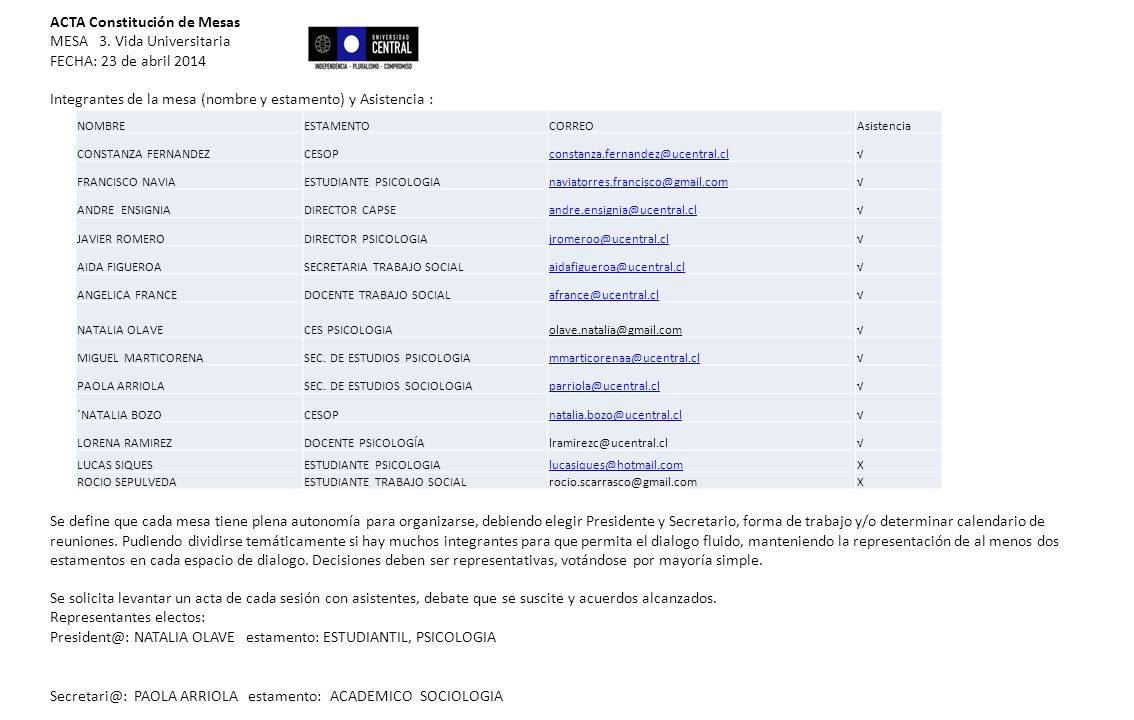 ACTA Constitución de Mesas
MESA 3. Vida Universitaria
FECHA: 23 de abril 2014

UNIVERSIDAD CENTRAL
INDEPENDENCIA - PLURALISMO - COMPROMISO

Integrantes de la mesa (nombre y estamento) y Asistencia :

| NOMBRE | ESTAMENTO | CORREO | Asistencia |
|---|---|---|---|
| CONSTANZA FERNANDEZ | CESOP | constanza.fernandez@ucentral.cl | √ |
| FRANCISCO NAVIA | ESTUDIANTE PSICOLOGIA | naviatorres.francisco@gmail.com | √ |
| ANDRE ENSIGNIA | DIRECTOR CAPSE | andre.ensignia@ucentral.cl | √ |
| JAVIER ROMERO | DIRECTOR PSICOLOGIA | jromeroo@ucentral.cl | √ |
| AIDA FIGUEROA | SECRETARIA TRABAJO SOCIAL | aidafigueroa@ucentral.cl | √ |
| ANGELICA FRANCE | DOCENTE TRABAJO SOCIAL | afrance@ucentral.cl | √ |
| NATALIA OLAVE | CES PSICOLOGIA | olave.natalia@gmail.com | √ |
| MIGUEL MARTICORENA | SEC. DE ESTUDIOS PSICOLOGIA | mmarticorenaa@ucentral.cl | √ |
| PAOLA ARRIOLA | SEC. DE ESTUDIOS SOCIOLOGIA | parriola@ucentral.cl | √ |
| ´NATALIA BOZO | CESOP | natalia.bozo@ucentral.cl | √ |
| LORENA RAMIREZ | DOCENTE PSICOLOGÍA | lramirezc@ucentral.cl | √ |
| LUCAS SIQUES | ESTUDIANTE PSICOLOGIA | lucasiques@hotmail.com | X |
| ROCIO SEPULVEDA | ESTUDIANTE TRABAJO SOCIAL | rocio.scarrasco@gmail.com | X |

Se define que cada mesa tiene plena autonomía para organizarse, debiendo elegir Presidente y Secretario, forma de trabajo y/o determinar calendario de reuniones. Pudiendo dividirse temáticamente si hay muchos integrantes para que permita el dialogo fluido, manteniendo la representación de al menos dos estamentos en cada espacio de dialogo. Decisiones deben ser representativas, votándose por mayoría simple.

Se solicita levantar un acta de cada sesión con asistentes, debate que se suscite y acuerdos alcanzados.
Representantes electos:
President@: NATALIA OLAVE estamento: ESTUDIANTIL, PSICOLOGIA

Secretari@: PAOLA ARRIOLA estamento: ACADEMICO SOCIOLOGIA